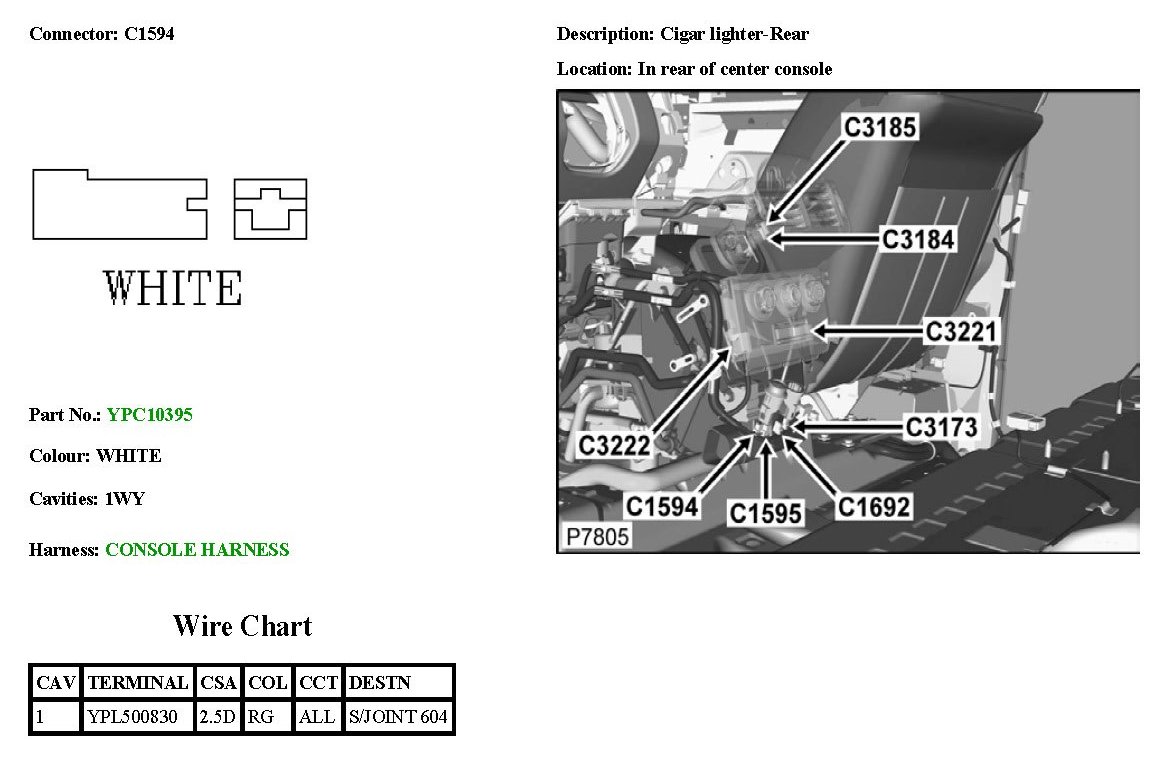 Connector: C1594

WHITE

Part No.: YPC10395

Colour: WHITE

Cavities: 1WY

Harness: CONSOLE HARNESS

Wire Chart

| CAV | TERMINAL | CSA | COL | CCT | DESTN |
|---|---|---|---|---|---|
| 1 | YPL500830 | 2.5D | RG | ALL | S/JOINT 604 |

Description: Cigar lighter-Rear

Location: In rear of center console

C3185
C3184
C3221
C3222
C3173
C1594
C1595
C1692
P7805